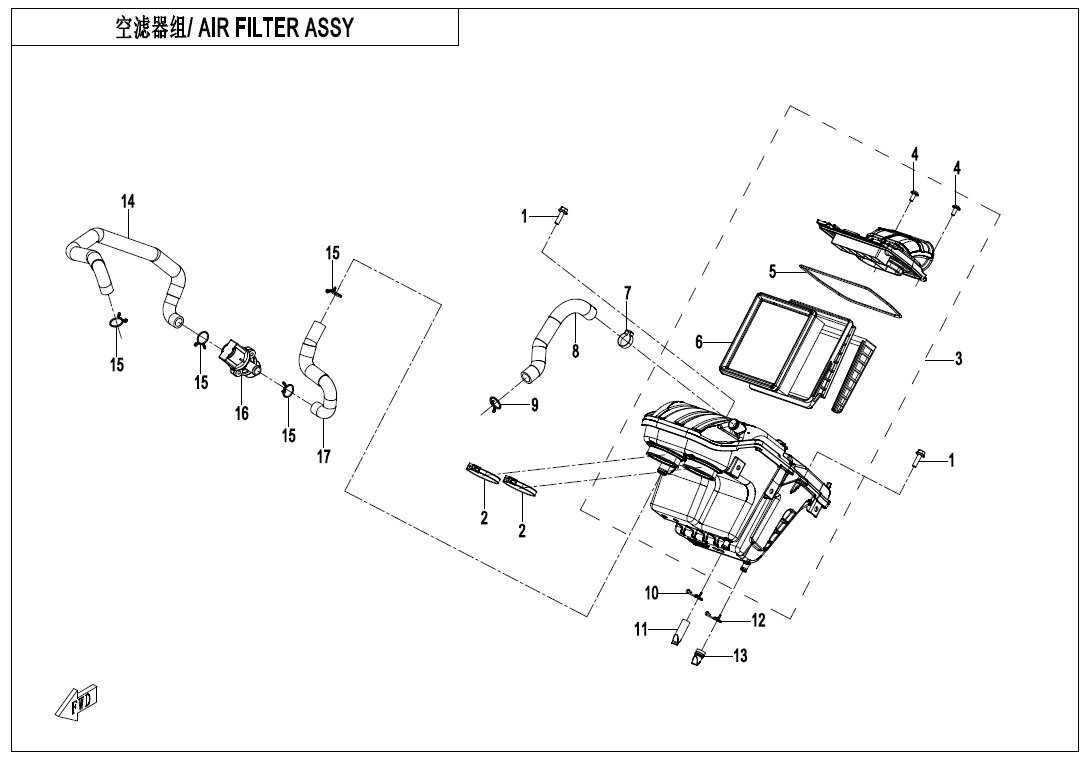 空滤器组/ AIR FILTER ASSY

14
15
15
16
15
15
17
1
7
8
9
2
2
4
4
5
6
3
1
10
11
12
13
FWD